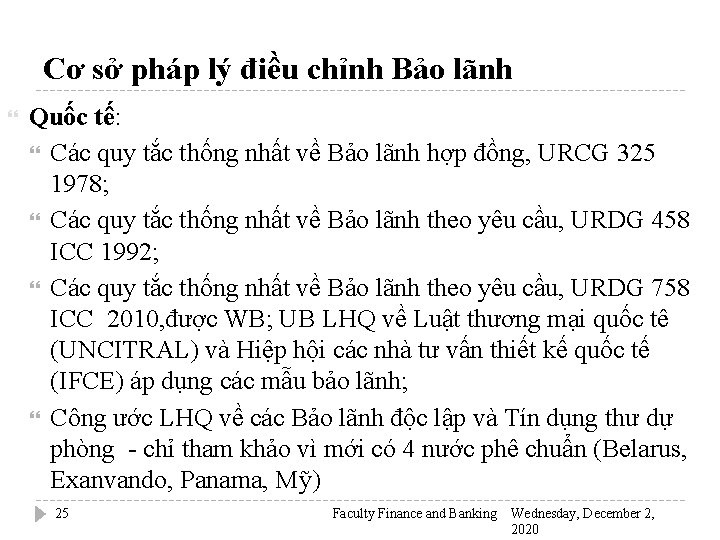 Cơ sở pháp lý điều chỉnh Bảo lãnh

Quốc tế:

Các quy tắc thống nhất về Bảo lãnh hợp đồng, URCG 325 1978;

Các quy tắc thống nhất về Bảo lãnh theo yêu cầu, URDG 458 ICC 1992;

Các quy tắc thống nhất về Bảo lãnh theo yêu cầu, URDG 758 ICC 2010,được WB; UB LHQ về Luật thương mại quốc tê (UNCITRAL) và Hiệp hội các nhà tư vấn thiết kế quốc tế (IFCE) áp dụng các mẫu bảo lãnh;

Công ước LHQ về các Bảo lãnh độc lập và Tín dụng thư dự phòng - chỉ tham khảo vì mới có 4 nước phê chuẩn (Belarus, Exanvando, Panama, Mỹ)

25 Faculty Finance and Banking Wednesday, December 2, 2020